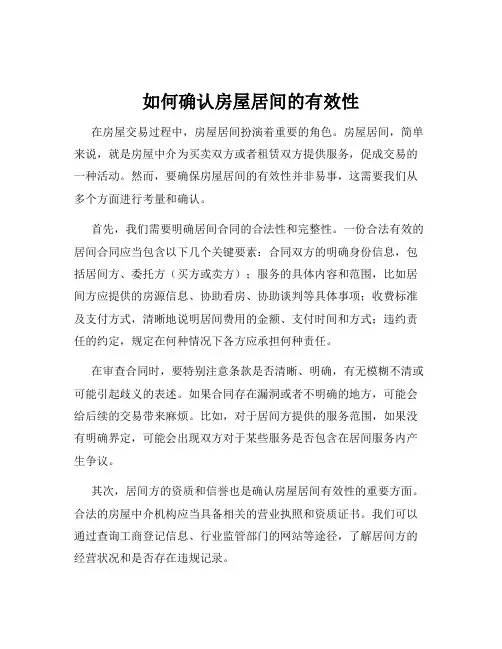 如何确认房屋居间的有效性

在房屋交易过程中，房屋居间扮演着重要的角色。房屋居间，简单来说，就是房屋中介为买卖双方或者租赁双方提供服务，促成交易的一种活动。然而，要确保房屋居间的有效性并非易事，这需要我们从多个方面进行考量和确认。

首先，我们需要明确居间合同的合法性和完整性。一份合法有效的居间合同应当包含以下几个关键要素：合同双方的明确身份信息，包括居间方、委托方（买方或卖方）；服务的具体内容和范围，比如居间方应提供的房源信息、协助看房、协助谈判等具体事项；收费标准及支付方式，清晰地说明居间费用的金额、支付时间和方式；违约责任的约定，规定在何种情况下各方应承担何种责任。

在审查合同时，要特别注意条款是否清晰、明确，有无模糊不清或可能引起歧义的表述。如果合同存在漏洞或者不明确的地方，可能会给后续的交易带来麻烦。比如，对于居间方提供的服务范围，如果没有明确界定，可能会出现双方对于某些服务是否包含在居间服务内产生争议。

其次，居间方的资质和信誉也是确认房屋居间有效性的重要方面。合法的房屋中介机构应当具备相关的营业执照和资质证书。我们可以通过查询工商登记信息、行业监管部门的网站等途径，了解居间方的经营状况和是否存在违规记录。